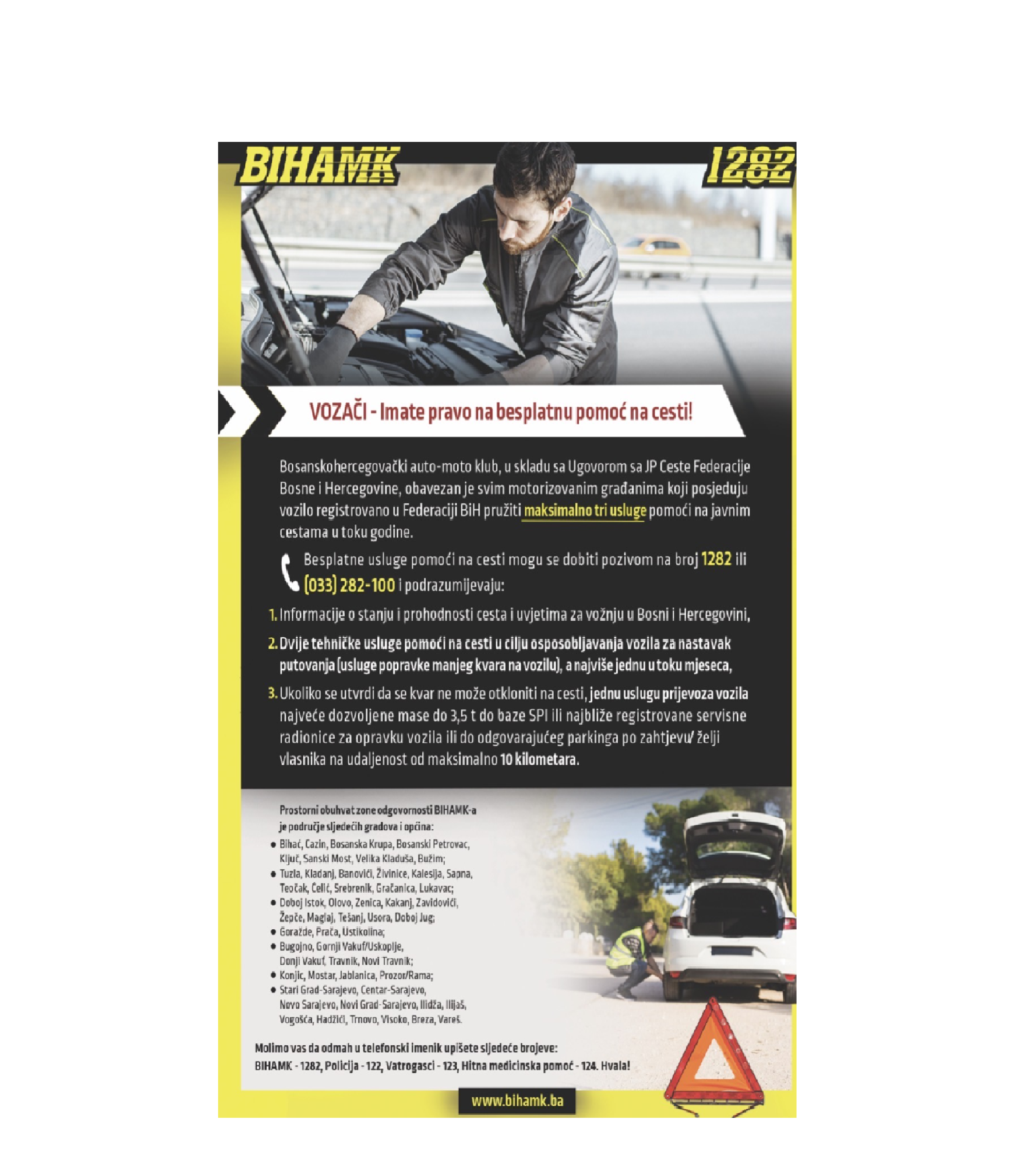 BIHAMK

1282

VOZAČI - Imate pravo na besplatnu pomoć na cesti!

Bosanskohercegovački auto-moto klub, u skladu sa Ugovorom sa JP Ceste Federacije Bosne i Hercegovine, obavezan je svim motorizovanim građanima koji posjeduju vozilo registrovano u Federaciji BiH pružiti maksimalno tri usluge pomoći na javnim cestama u toku godine.

Besplatne usluge pomoći na cesti mogu se dobiti pozivom na broj 1282 ili (033) 282-100 i podrazumijevaju:

1. Informacije o stanju i prohodnosti cesta i uvjetima za vožnju u Bosni i Hercegovini,

2. Dvije tehničke usluge pomoći na cesti u cilju osposobljavanja vozila za nastavak putovanja (usluge popravke manjeg kvara na vozilu), a najviše jednu u toku mjeseca,

3. Ukoliko se utvrdi da se kvar ne može otkloniti na cesti, jednu uslugu prijevoza vozila najveće dozvoljene mase do 3,5 t do baze SPI ili najbliže registrovane servisne radionice za opravku vozila ili do odgovarajućeg parkinga po zahtjevu/ želji vlasnika na udaljenost od maksimalno 10 kilometara.

Prostorni obuhvat zone odgovornosti BIHAMK-a je područje sljedećih gradova i općina:
• Bihać, Cazin, Bosanska Krupa, Bosanski Petrovac, Ključ, Sanski Most, Velika Kladuša, Bužim;
• Tuzla, Kladanj, Banovići, Živinice, Kalesija, Sapna, Teočak, Čelić, Srebrenik, Gračanica, Lukavac;
• Doboj Istok, Olovo, Zenica, Kakanj, Zavidovići, Žepče, Maglaj, Tešanj, Usora, Doboj Jug;
• Goražde, Prača, Ustikolina;
• Bugojno, Gornji Vakuf/Uskoplje, Donji Vakuf, Travnik, Novi Travnik;
• Konjic, Mostar, Jablanica, Prozor/Rama;
• Stari Grad-Sarajevo, Centar-Sarajevo, Novo Sarajevo, Novi Grad-Sarajevo, Ilidža, Ilijaš, Vogošća, Hadžići, Trnovo, Visoko, Breza, Vareš.

Molimo vas da odmah u telefonski imenik upišete sljedeće brojeve:
BIHAMK - 1282, Policija - 122, Vatrogasci - 123, Hitna medicinska pomoć - 124. Hvala!

www.bihamk.ba